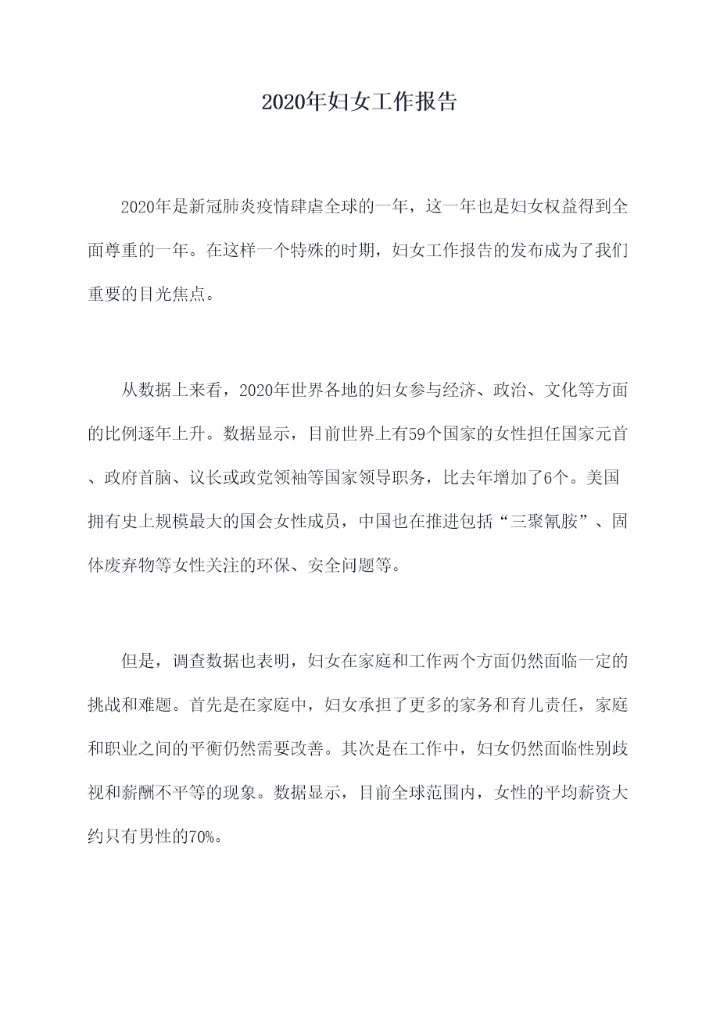 2020年妇女工作报告

2020年是新冠肺炎疫情肆虐全球的一年，这一年也是妇女权益得到全面尊重的一年。在这样一个特殊的时期，妇女工作报告的发布成为了我们重要的目光焦点。

从数据上来看，2020年世界各地的妇女参与经济、政治、文化等方面的比例逐年上升。数据显示，目前世界上有59个国家的女性担任国家元首、政府首脑、议长或政党领袖等国家领导职务，比去年增加了6个。美国拥有史上规模最大的国会女性成员，中国也在推进包括“三聚氰胺”、固体废弃物等女性关注的环保、安全问题等。

但是，调查数据也表明，妇女在家庭和工作两个方面仍然面临一定的挑战和难题。首先是在家庭中，妇女承担了更多的家务和育儿责任，家庭和职业之间的平衡仍然需要改善。其次是在工作中，妇女仍然面临性别歧视和薪酬不平等的现象。数据显示，目前全球范围内，女性的平均薪资大约只有男性的70%。